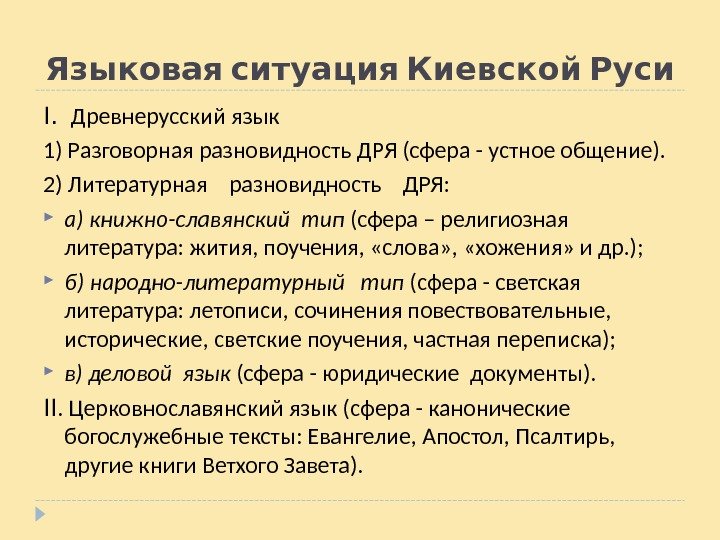 Языковая ситуация Киевской Руси

I. Древнерусский язык

1) Разговорная разновидность ДРЯ (сфера - устное общение).

2) Литературная разновидность ДРЯ:

а) книжно-славянский тип (сфера – религиозная литература: жития, поучения, «слова», «хожения» и др.);

б) народно-литературный тип (сфера - светская литература: летописи, сочинения повествовательные, исторические, светские поучения, частная переписка);

в) деловой язык (сфера - юридические документы).

II. Церковнославянский язык (сфера - канонические богослужебные тексты: Евангелие, Апостол, Псалтирь, другие книги Ветхого Завета).